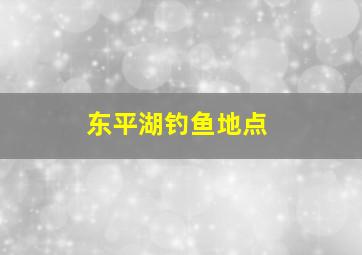 东平湖钓鱼地点